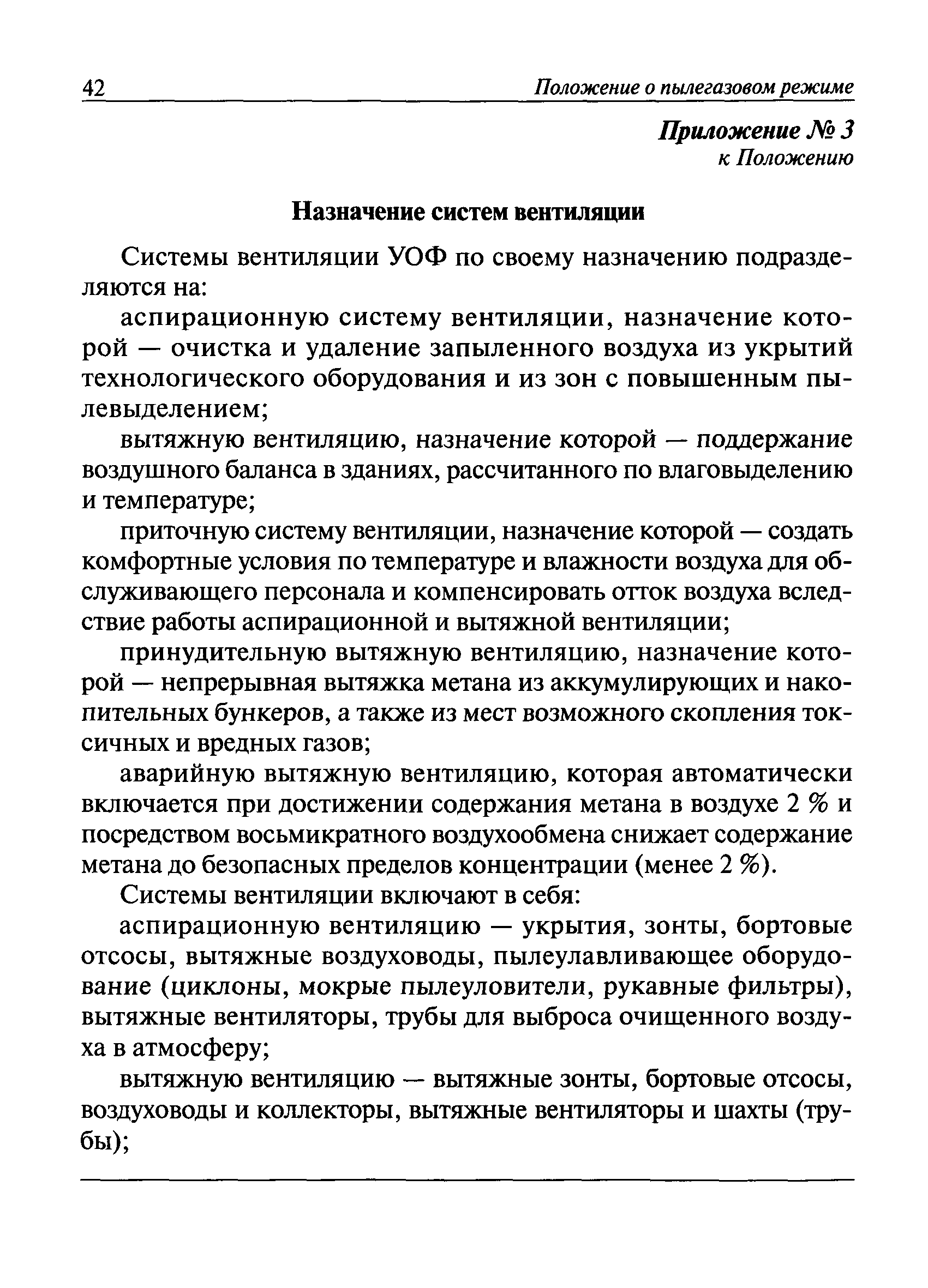 42 Положение о пылегазовом режиме

Приложение № 3
к Положению

Назначение систем вентиляции

Системы вентиляции УОФ по своему назначению подразделяются на:

аспирационную систему вентиляции, назначение которой — очистка и удаление запыленного воздуха из укрытий технологического оборудования и из зон с повышенным пылевыделением;

вытяжную вентиляцию, назначение которой — поддержание воздушного баланса в зданиях, рассчитанного по влаговыделению и температуре;

приточную систему вентиляции, назначение которой — создать комфортные условия по температуре и влажности воздуха для обслуживающего персонала и компенсировать отток воздуха вследствие работы аспирационной и вытяжной вентиляции;

принудительную вытяжную вентиляцию, назначение которой — непрерывная вытяжка метана из аккумулирующих и накопительных бункеров, а также из мест возможного скопления токсичных и вредных газов;

аварийную вытяжную вентиляцию, которая автоматически включается при достижении содержания метана в воздухе 2 % и посредством восьмикратного воздухообмена снижает содержание метана до безопасных пределов концентрации (менее 2 %).

Системы вентиляции включают в себя:

аспирационную вентиляцию — укрытия, зонты, бортовые отсосы, вытяжные воздуховоды, пылеулавливающее оборудование (циклоны, мокрые пылеуловители, рукавные фильтры), вытяжные вентиляторы, трубы для выброса очищенного воздуха в атмосферу;

вытяжную вентиляцию — вытяжные зонты, бортовые отсосы, воздуховоды и коллекторы, вытяжные вентиляторы и шахты (трубы);